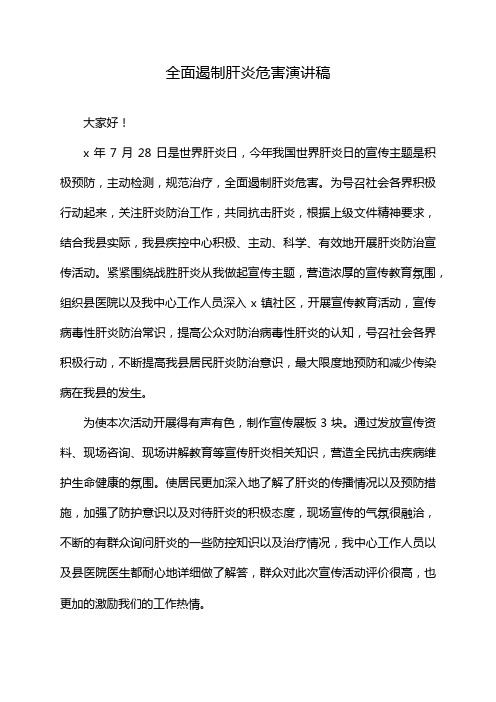 全面遏制肝炎危害演讲稿

大家好！

x 年 7 月 28 日是世界肝炎日，今年我国世界肝炎日的宣传主题是积极预防，主动检测，规范治疗，全面遏制肝炎危害。为号召社会各界积极行动起来，关注肝炎防治工作，共同抗击肝炎，根据上级文件精神要求，结合我县实际，我县疾控中心积极、主动、科学、有效地开展肝炎防治宣传活动。紧紧围绕战胜肝炎从我做起宣传主题，营造浓厚的宣传教育氛围，组织县医院以及我中心工作人员深入 x 镇社区，开展宣传教育活动，宣传病毒性肝炎防治常识，提高公众对防治病毒性肝炎的认知，号召社会各界积极行动，不断提高我县居民肝炎防治意识，最大限度地预防和减少传染病在我县的发生。

为使本次活动开展得有声有色，制作宣传展板 3 块。通过发放宣传资料、现场咨询、现场讲解教育等宣传肝炎相关知识，营造全民抗击疾病维护生命健康的氛围。使居民更加深入地了解了肝炎的传播情况以及预防措施，加强了防护意识以及对待肝炎的积极态度，现场宣传的气氛很融洽，不断的有群众询问肝炎的一些防控知识以及治疗情况，我中心工作人员以及县医院医生都耐心地详细做了解答，群众对此次宣传活动评价很高，也更加的激励我们的工作热情。